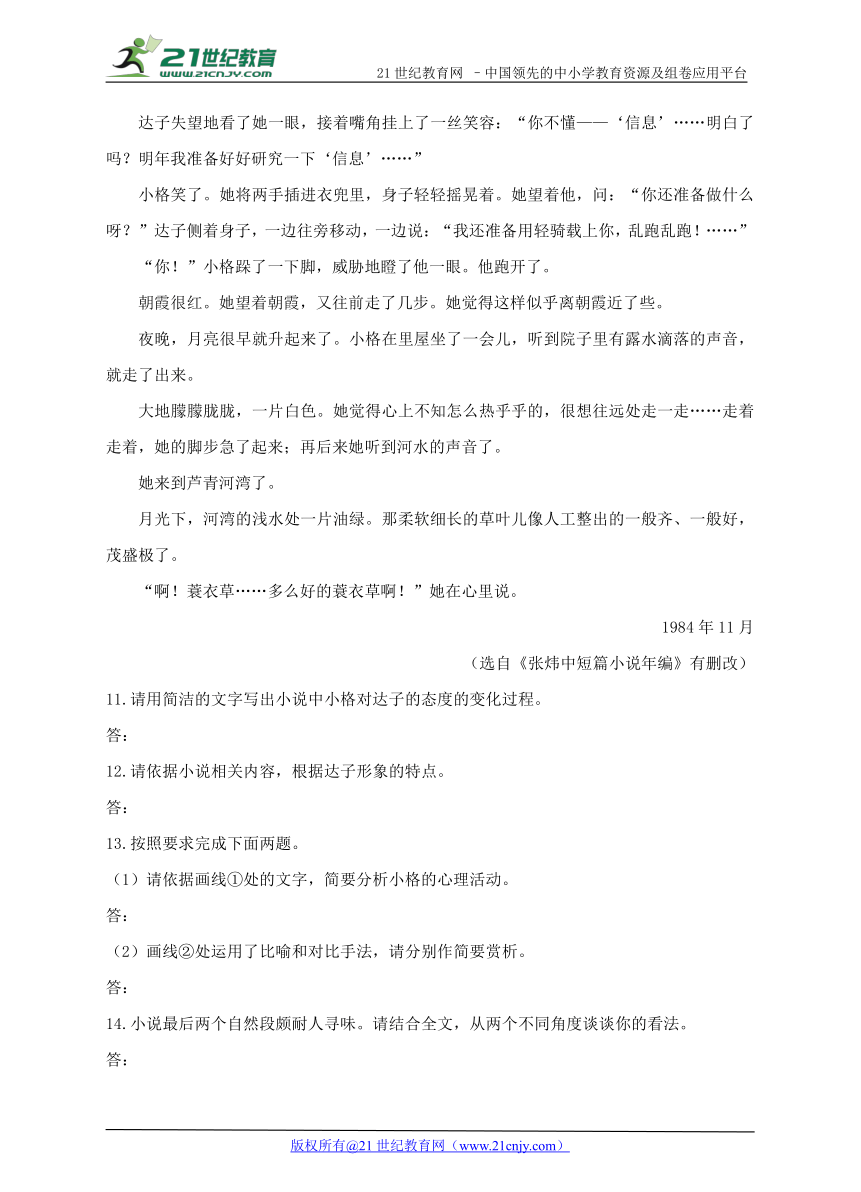 21世纪教育
www.21cnjy.com
21世纪教育网 –中国领先的中小学教育资源及组卷应用平台

达子失望地看了她一眼，接着嘴角挂上了一丝笑容：“你不懂——‘信息’……明白了吗？明年我准备好好研究一下‘信息’……”

小格笑了。她将两手插进衣兜里，身子轻轻摇晃着。她望着他，问：“你还准备做什么呀？”达子侧着身子，一边往旁移动，一边说：“我还准备用轻骑载上你，乱跑乱跑！……”

“你！”小格跺了一下脚，威胁地瞪了他一眼。他跑开了。

朝霞很红。她望着朝霞，又往前走了几步。她觉得这样似乎离朝霞近了些。

夜晚，月亮很早就升起来了。小格在里屋坐了一会儿，听到院子里有露水滴落的声音，就走了出来。

大地朦朦胧胧，一片白色。她觉得心上不知怎么热乎乎的，很想往远处走一走……走着走着，她的脚步急了起来；再后来她听到河水的声音了。

她来到芦青河湾了。

月光下，河湾的浅水处一片油绿。那柔软细长的草叶儿像人工整出的一般齐、一般好，茂盛极了。

“啊！蓑衣草……多么好的蓑衣草啊！”她在心里说。

1984年11月

（选自《张炜中短篇小说年编》有删改）

11.请用简洁的文字写出小说中小格对达子的态度的变化过程。

答：

12.请依据小说相关内容，根据达子形象的特点。

答：

13.按照要求完成下面两题。

（1）请依据画线①处的文字，简要分析小格的心理活动。

答：

（2）画线②处运用了比喻和对比手法，请分别作简要赏析。

答：

14.小说最后两个自然段颇耐人寻味。请结合全文，从两个不同角度谈谈你的看法。

答：

版权所有@21世纪教育网（www.21cnjy.com）